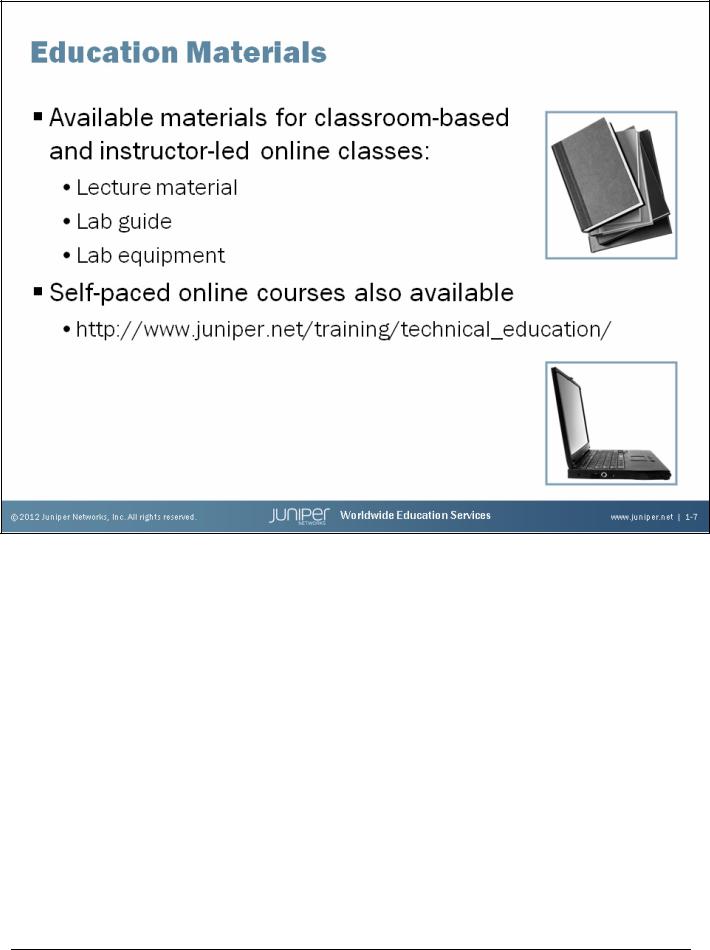 Education Materials

▪ Available materials for classroom-based and instructor-led online classes:

• Lecture material

• Lab guide

• Lab equipment

▪ Self-paced online courses also available

• http://www.juniper.net/training/technical_education/

© 2012 Juniper Networks, Inc. All rights reserved. JUNIPER NETWORKS Worldwide Education Services www.juniper.net | 1-7